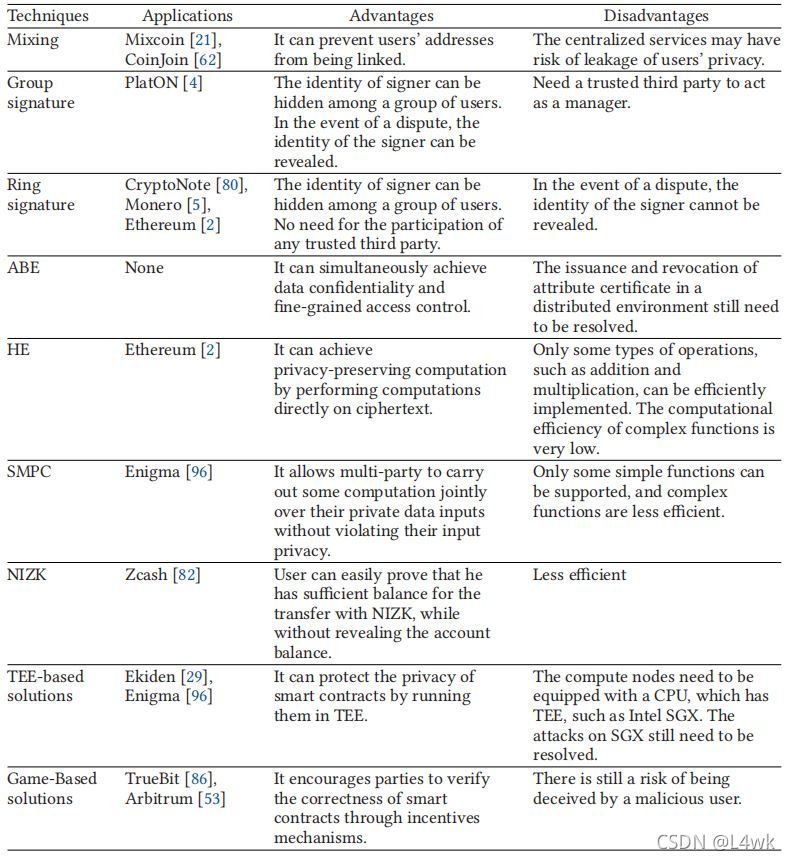 | Techniques | Applications | Advantages | Disadvantages |
|---|---|---|---|
| Mixing | Mixcoin [21], CoinJoin [62] | It can prevent users' addresses from being linked. | The centralized services may have risk of leakage of users' privacy. |
| Group signature | PlatON [4] | The identity of signer can be hidden among a group of users. In the event of a dispute, the identity of the signer can be revealed. | Need a trusted third party to act as a manager. |
| Ring signature | CryptoNote [80], Monero [5], Ethereum [2] | The identity of signer can be hidden among a group of users. No need for the participation of any trusted third party. | In the event of a dispute, the identity of the signer cannot be revealed. |
| ABE | None | It can simultaneously achieve data confidentiality and fine-grained access control. | The issuance and revocation of attribute certificate in a distributed environment still need to be resolved. |
| HE | Ethereum [2] | It can achieve privacy-preserving computation by performing computations directly on ciphertext. | Only some types of operations, such as addition and multiplication, can be efficiently implemented. The computational efficiency of complex functions is very low. |
| SMPC | Enigma [96] | It allows multi-party to carry out some computation jointly over their private data inputs without violating their input privacy. | Only some simple functions can be supported, and complex functions are less efficient. |
| NIZK | Zcash [82] | User can easily prove that he has sufficient balance for the transfer with NIZK, while without revealing the account balance. | Less efficient |
| TEE-based solutions | Ekiden [29], Enigma [96] | It can protect the privacy of smart contracts by running them in TEE. | The compute nodes need to be equipped with a CPU, which has TEE, such as Intel SGX. The attacks on SGX still need to be resolved. |
| Game-Based solutions | TrueBit [86], Arbitrum [53] | It encourages parties to verify the correctness of smart contracts through incentives mechanisms. | There is still a risk of being deceived by a malicious user. |

CSDN @L4wk